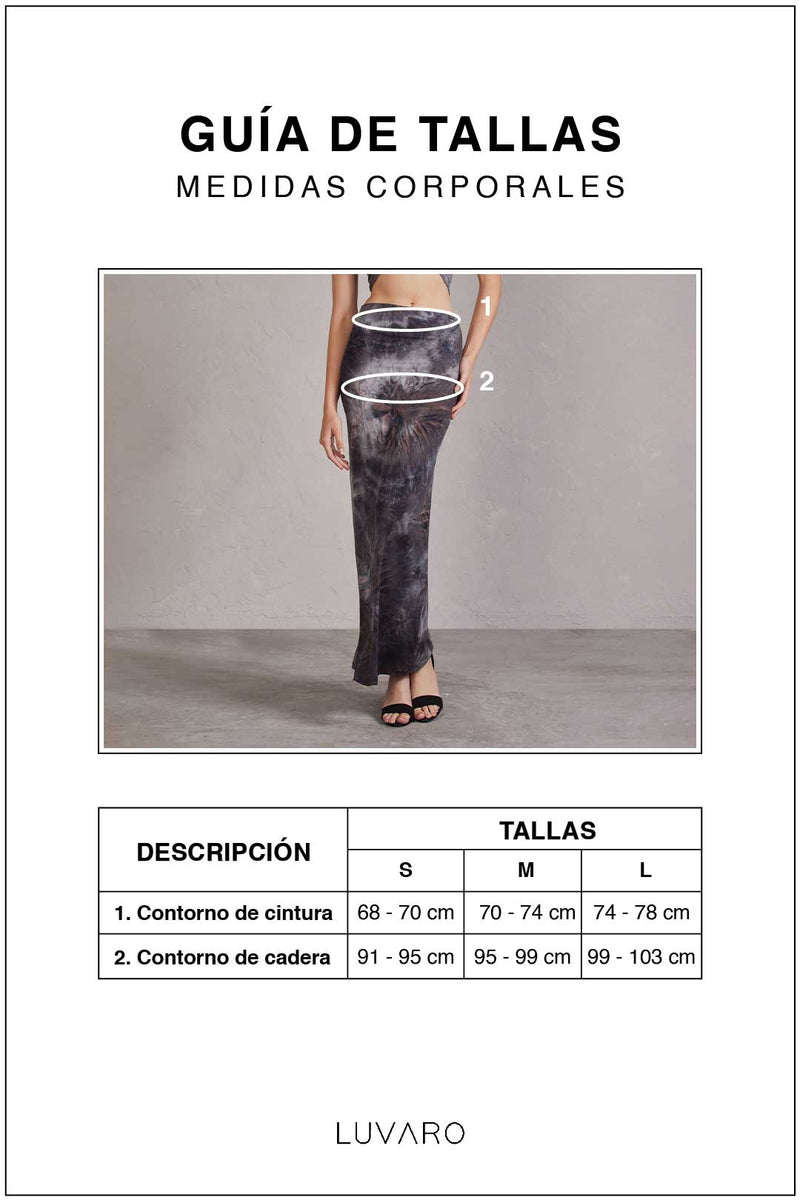 GUÍA DE TALLAS
MEDIDAS CORPORALES

1
2

| DESCRIPCIÓN | TALLAS | | |
|---|---|---|---|
| | S | M | L |
| 1. Contorno de cintura | 68 - 70 cm | 70 - 74 cm | 74 - 78 cm |
| 2. Contorno de cadera | 91 - 95 cm | 95 - 99 cm | 99 - 103 cm |

LUVARO